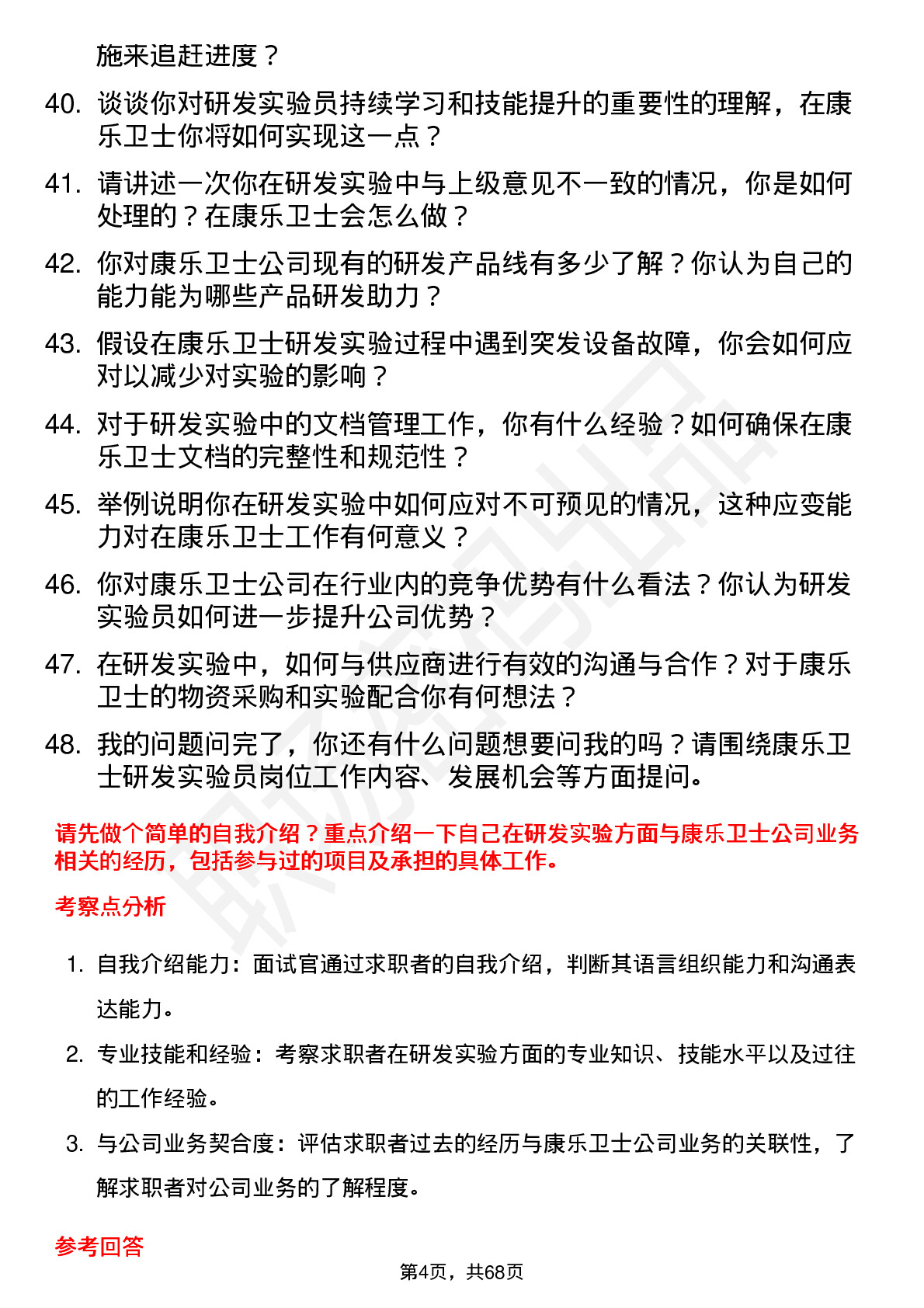 施来追赶进度？

40. 谈谈你对研发实验员持续学习和技能提升的重要性的理解，在康乐卫士你将如何实现这一点？

41. 请讲述一次你在研发实验中与上级意见不一致的情况，你是如何处理的？在康乐卫士会怎么做？

42. 你对康乐卫士公司现有的研发产品线有多少了解？你认为自己的能力能为哪些产品研发助力？

43. 假设在康乐卫士研发实验过程中遇到突发设备故障，你会如何应对以减少对实验的影响？

44. 对于研发实验中的文档管理工作，你有什么经验？如何确保在康乐卫士文档的完整性和规范性？

45. 举例说明你在研发实验中如何应对不可预见的情况，这种应变能力对在康乐卫士工作有何意义？

46. 你对康乐卫士公司在行业内的竞争优势有什么看法？你认为研发实验员如何进一步提升公司优势？

47. 在研发实验中，如何与供应商进行有效的沟通与合作？对于康乐卫士的物资采购和实验配合你有何想法？

48. 我的问题问完了，你还有什么问题想要问我的吗？请围绕康乐卫士研发实验员岗位工作内容、发展机会等方面提问。

请先做个简单的自我介绍？重点介绍一下自己在研发实验方面与康乐卫士公司业务相关的经历，包括参与过的项目及承担的具体工作。

考察点分析

1. 自我介绍能力：面试官通过求职者的自我介绍，判断其语言组织能力和沟通表达能力。

2. 专业技能和经验：考察求职者在研发实验方面的专业知识、技能水平以及过往的工作经验。

3. 与公司业务契合度：评估求职者过去的经历与康乐卫士公司业务的关联性，了解求职者对公司业务的了解程度。

参考回答

第4页，共68页